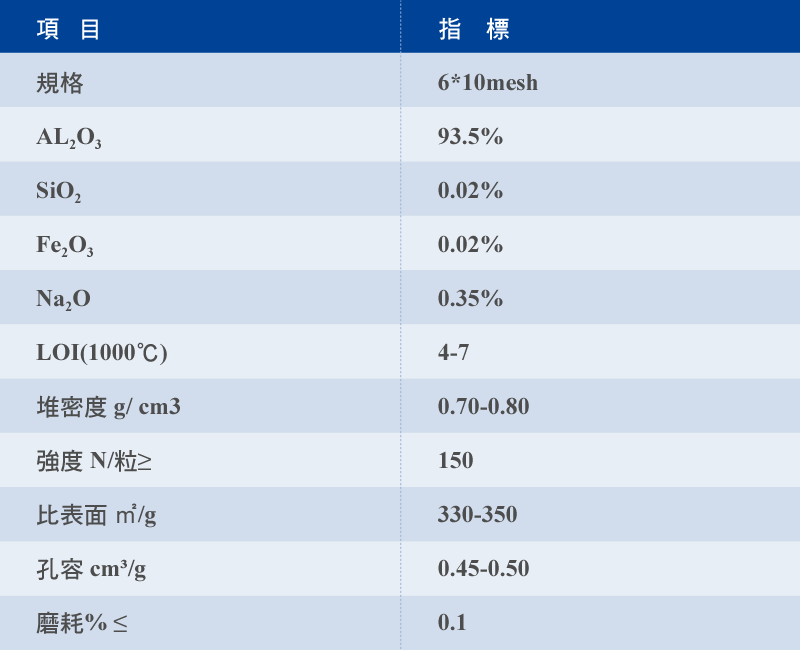 | 項 目 | 指 標 |
|---|---|
| 規格 | 6*10mesh |
| $AL_2O_3$ | 93.5% |
| $SiO_2$ | 0.02% |
| $Fe_2O_3$ | 0.02% |
| $Na_2O$ | 0.35% |
| LOI(1000℃) | 4-7 |
| 堆密度 g/ cm3 | 0.70-0.80 |
| 強度 N/粒≥ | 150 |
| 比表面 ㎡/g | 330-350 |
| 孔容 cm³/g | 0.45-0.50 |
| 磨耗% ≤ | 0.1 |